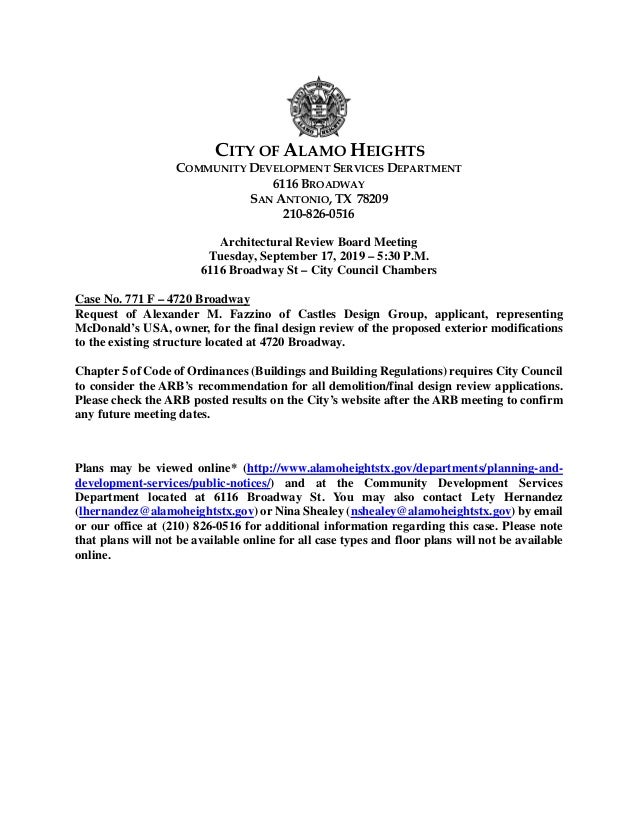 CITY OF ALAMO HEIGHTS
COMMUNITY DEVELOPMENT SERVICES DEPARTMENT
6116 BROADWAY
SAN ANTONIO, TX 78209
210-826-0516

Architectural Review Board Meeting
Tuesday, September 17, 2019 – 5:30 P.M.
6116 Broadway St – City Council Chambers

Case No. 771 F – 4720 Broadway
Request of Alexander M. Fazzino of Castles Design Group, applicant, representing McDonald's USA, owner, for the final design review of the proposed exterior modifications to the existing structure located at 4720 Broadway.

Chapter 5 of Code of Ordinances (Buildings and Building Regulations) requires City Council to consider the ARB's recommendation for all demolition/final design review applications. Please check the ARB posted results on the City's website after the ARB meeting to confirm any future meeting dates.

Plans may be viewed online* (http://www.alamoheightstx.gov/departments/planning-and-development-services/public-notices/) and at the Community Development Services Department located at 6116 Broadway St. You may also contact Lety Hernandez (lhernandez@alamoheightstx.gov) or Nina Shealey (nshealey@alamoheightstx.gov) by email or our office at (210) 826-0516 for additional information regarding this case. Please note that plans will not be available online for all case types and floor plans will not be available online.